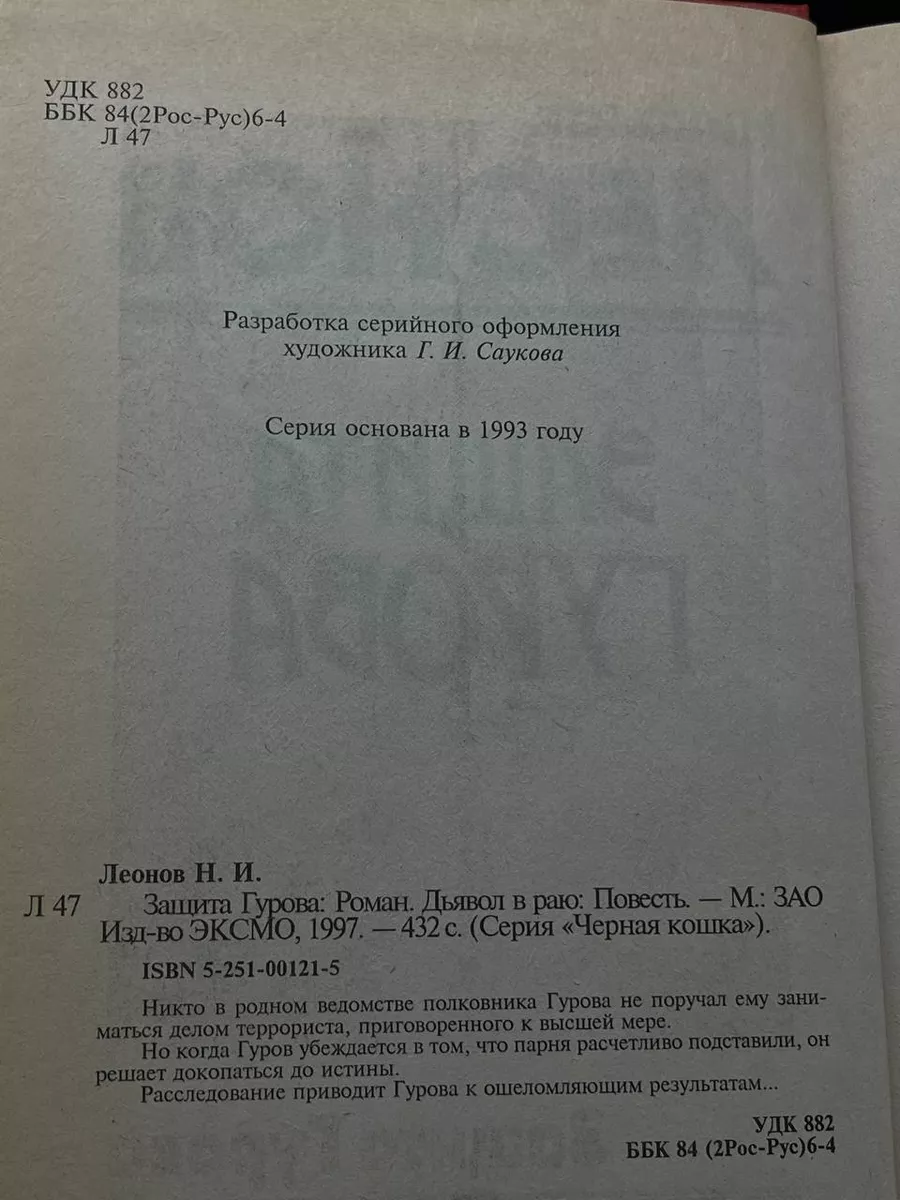 УДК 882
ББК 84(2Рос-Рус)6-4
Л 47

Разработка серийного оформления
художника Г. И. Саукова

Серия основана в 1993 году

Леонов Н. И.

Л 47 Защита Гурова: Роман. Дьявол в раю: Повесть. — М.: ЗАО Изд-во ЭКСМО, 1997. — 432 с. (Серия «Черная кошка»).

ISBN 5-251-00121-5

Никто в родном ведомстве полковника Гурова не поручал ему заниматься делом террориста, приговоренного к высшей мере.

Но когда Гуров убеждается в том, что парня расчетливо подставили, он решает докопаться до истины.

Расследование приводит Гурова к ошеломляющим результатам...

УДК 882
ББК 84 (2Рос-Рус)6-4